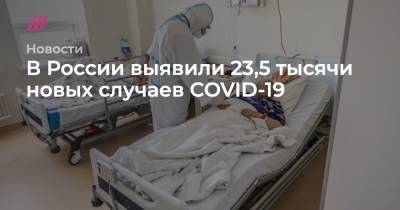 Новости

В России выявили 23,5 тысячи новых случаев COVID-19